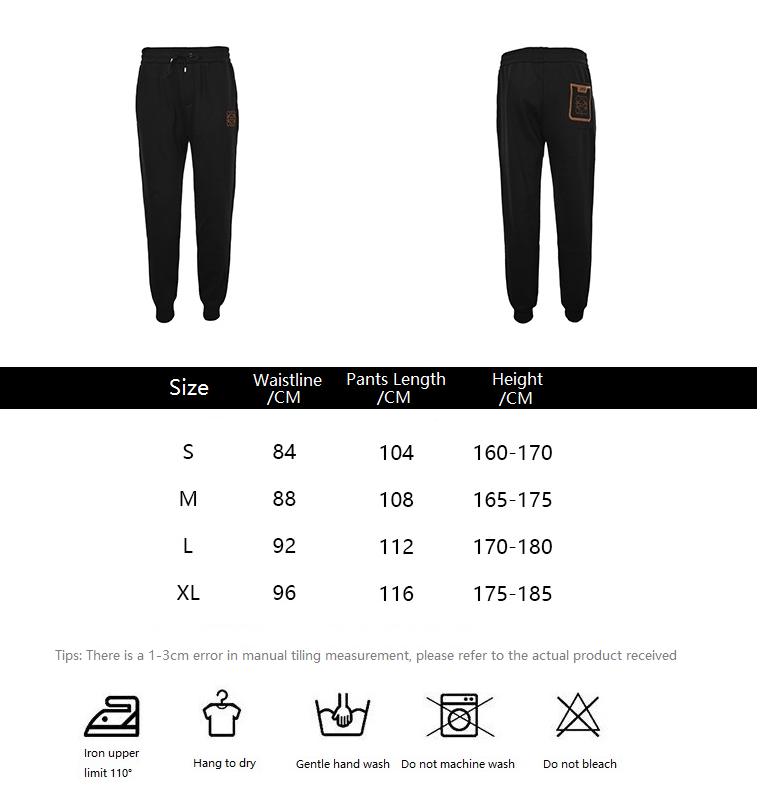 | Size | Waistline /CM | Pants Length /CM | Height /CM |
|---|---|---|---|
| S | 84 | 104 | 160-170 |
| M | 88 | 108 | 165-175 |
| L | 92 | 112 | 170-180 |
| XL | 96 | 116 | 175-185 |

Tips: There is a 1-3cm error in manual tiling measurement, please refer to the actual product received

Iron upper limit 110°

Hang to dry

Gentle hand wash

Do not machine wash

Do not bleach